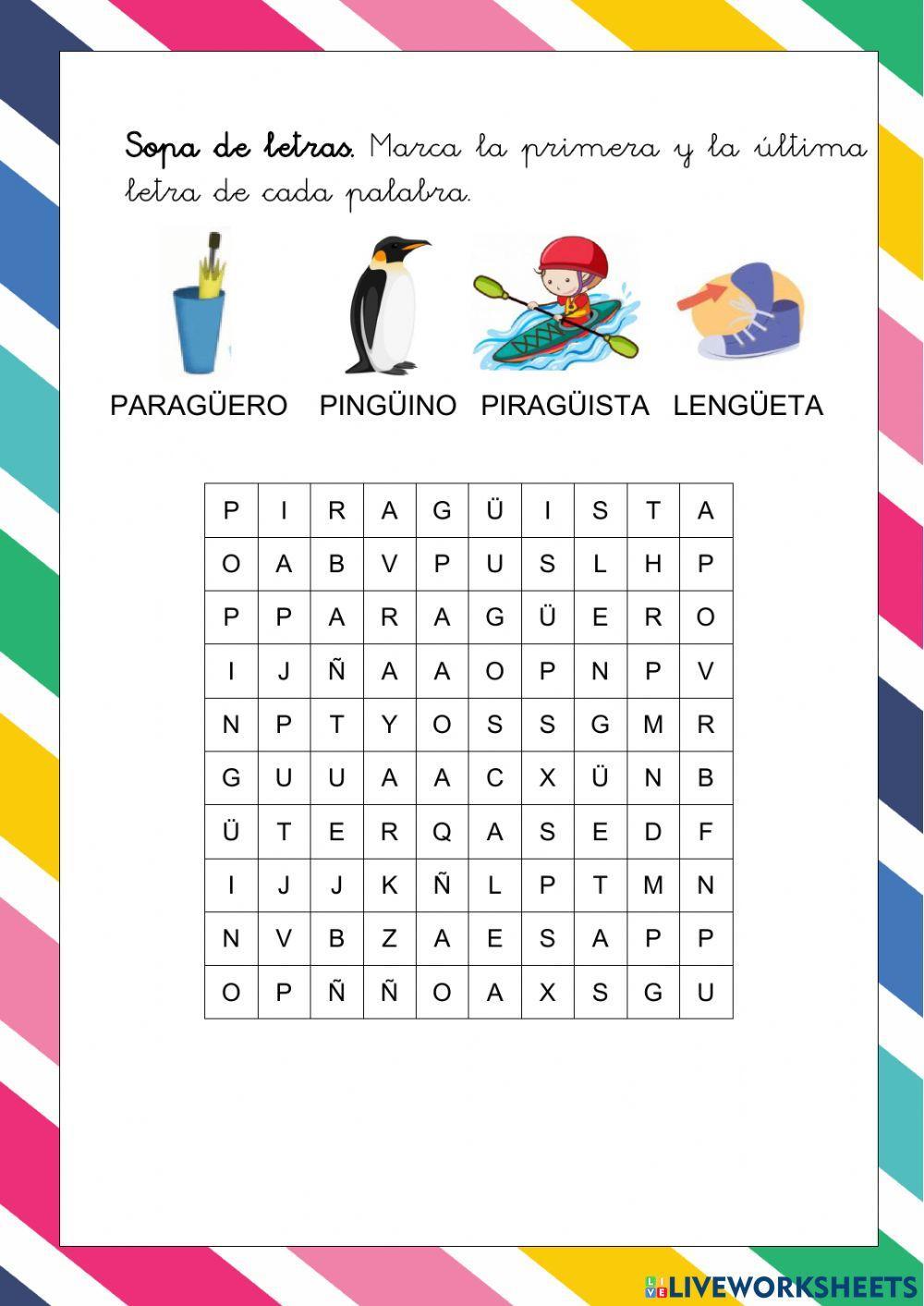 Sopa de letras. Marca la primera y la última letra de cada palabra.

PARAGÜERO PINGÜINO PIRAGÜISTA LENGÜETA

| P | I | R | A | G | Ü | I | S | T | A |
|---|---|---|---|---|---|---|---|---|---|
| O | A | B | V | P | U | S | L | H | P |
| P | P | A | R | A | G | Ü | E | R | O |
| I | J | Ñ | A | A | O | P | N | P | V |
| N | P | T | Y | O | S | S | G | M | R |
| G | U | U | A | A | C | X | Ü | N | B |
| Ü | T | E | R | Q | A | S | E | D | F |
| I | J | J | K | Ñ | L | P | T | M | N |
| N | V | B | Z | A | E | S | A | P | P |
| O | P | Ñ | Ñ | O | A | X | S | G | U |

LIVEWORKSHEETS